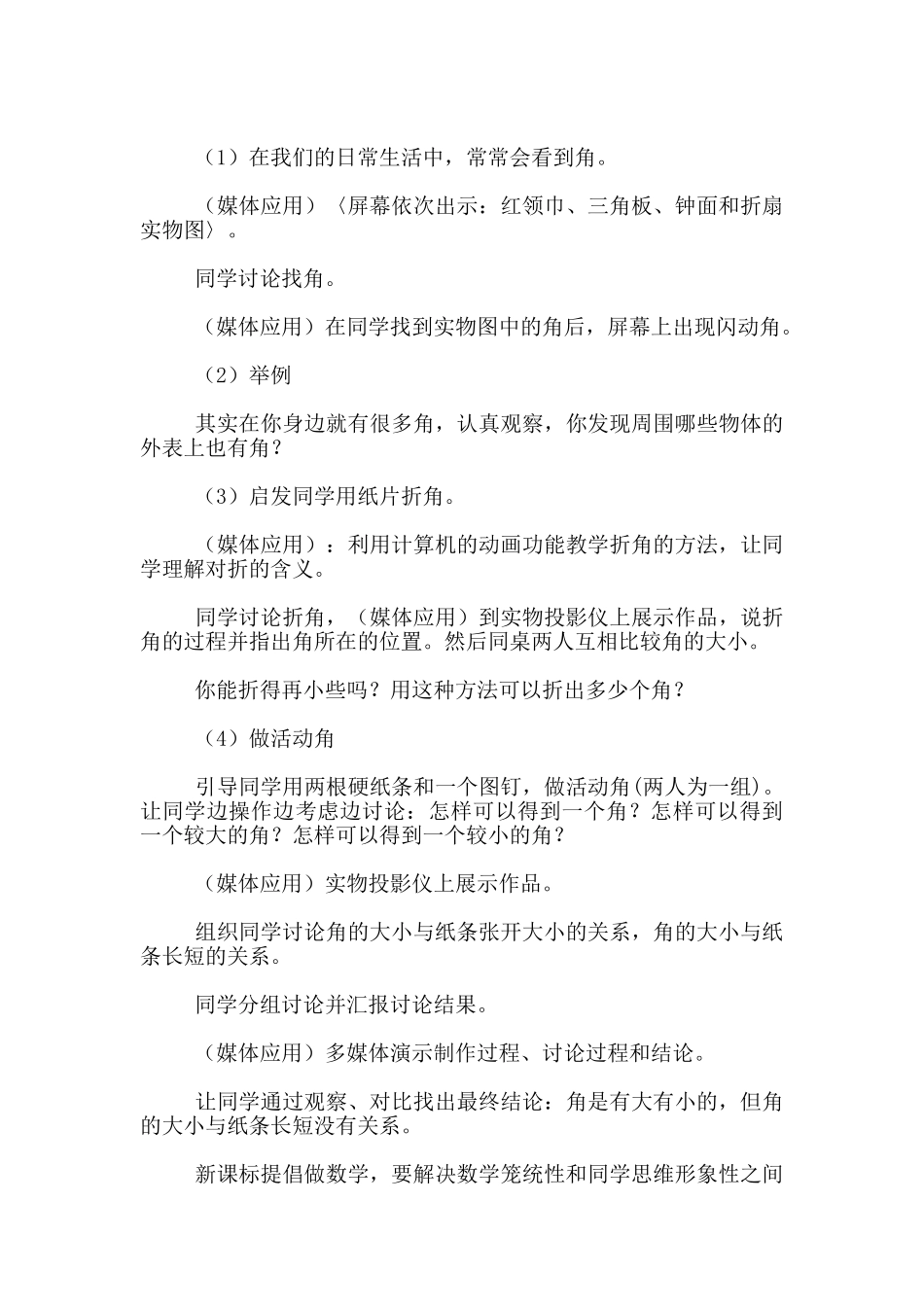 （1）在我们的日常生活中，常常会看到角。

（媒体应用）〈屏幕依次出示：红领巾、三角板、钟面和折扇实物图〉。

同学讨论找角。

（媒体应用）在同学找到实物图中的角后，屏幕上出现闪动角。

（2）举例

其实在你身边就有很多角，认真观察，你发现周围哪些物体的外表上也有角？

（3）启发同学用纸片折角。

（媒体应用）：利用计算机的动画功能教学折角的方法，让同学理解对折的含义。

同学讨论折角，（媒体应用）到实物投影仪上展示作品，说折角的过程并指出角所在的位置。然后同桌两人互相比较角的大小。

你能折得再小些吗？用这种方法可以折出多少个角？

（4）做活动角

引导同学用两根硬纸条和一个图钉，做活动角(两人为一组)。让同学边操作边考虑边讨论：怎样可以得到一个角？怎样可以得到一个较大的角？怎样可以得到一个较小的角？

（媒体应用）实物投影仪上展示作品。

组织同学讨论角的大小与纸条张开大小的关系，角的大小与纸条长短的关系。

同学分组讨论并汇报讨论结果。

（媒体应用）多媒体演示制作过程、讨论过程和结论。

让同学通过观察、对比找出最终结论：角是有大有小的，但角的大小与纸条长短没有关系。

新课标提倡做数学，要解决数学笼统性和同学思维形象性之间